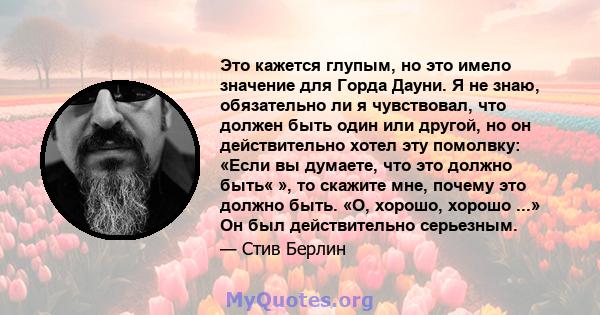 Это кажется глупым, но это имело значение для Горда Дауни. Я не знаю, обязательно ли я чувствовал, что должен быть один или другой, но он действительно хотел эту помолвку: «Если вы думаете, что это должно быть« », то скажите мне, почему это должно быть. «О, хорошо, хорошо ...» Он был действительно серьезным.

— Стив Берлин

MyQuotes.org